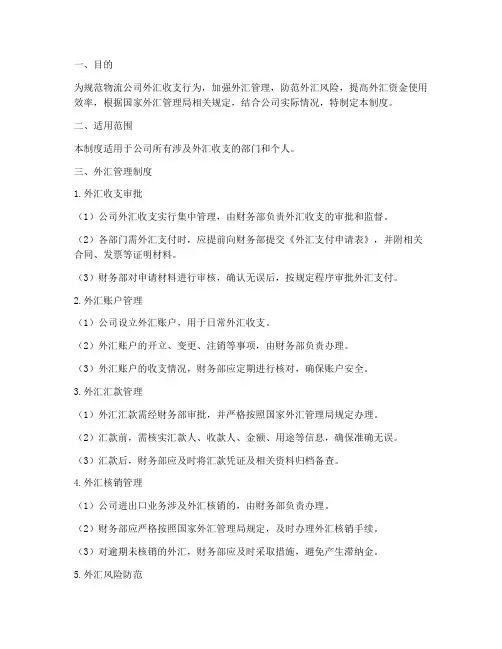 一、目的

为规范物流公司外汇收支行为，加强外汇管理，防范外汇风险，提高外汇资金使用效率，根据国家外汇管理局相关规定，结合公司实际情况，特制定本制度。

二、适用范围

本制度适用于公司所有涉及外汇收支的部门和个人。

三、外汇管理制度

1.外汇收支审批

（1）公司外汇收支实行集中管理，由财务部负责外汇收支的审批和监督。

（2）各部门需外汇支付时，应提前向财务部提交《外汇支付申请表》，并附相关合同、发票等证明材料。

（3）财务部对申请材料进行审核，确认无误后，按规定程序审批外汇支付。

2.外汇账户管理

（1）公司设立外汇账户，用于日常外汇收支。

（2）外汇账户的开立、变更、注销等事项，由财务部负责办理。

（3）外汇账户的收支情况，财务部应定期进行核对，确保账户安全。

3.外汇汇款管理

（1）外汇汇款需经财务部审批，并严格按照国家外汇管理局规定办理。

（2）汇款前，需核实汇款人、收款人、金额、用途等信息，确保准确无误。

（3）汇款后，财务部应及时将汇款凭证及相关资料归档备查。

4.外汇核销管理

（1）公司进出口业务涉及外汇核销的，由财务部负责办理。

（2）财务部应严格按照国家外汇管理局规定，及时办理外汇核销手续。

（3）对逾期未核销的外汇，财务部应及时采取措施，避免产生滞纳金。

5.外汇风险防范